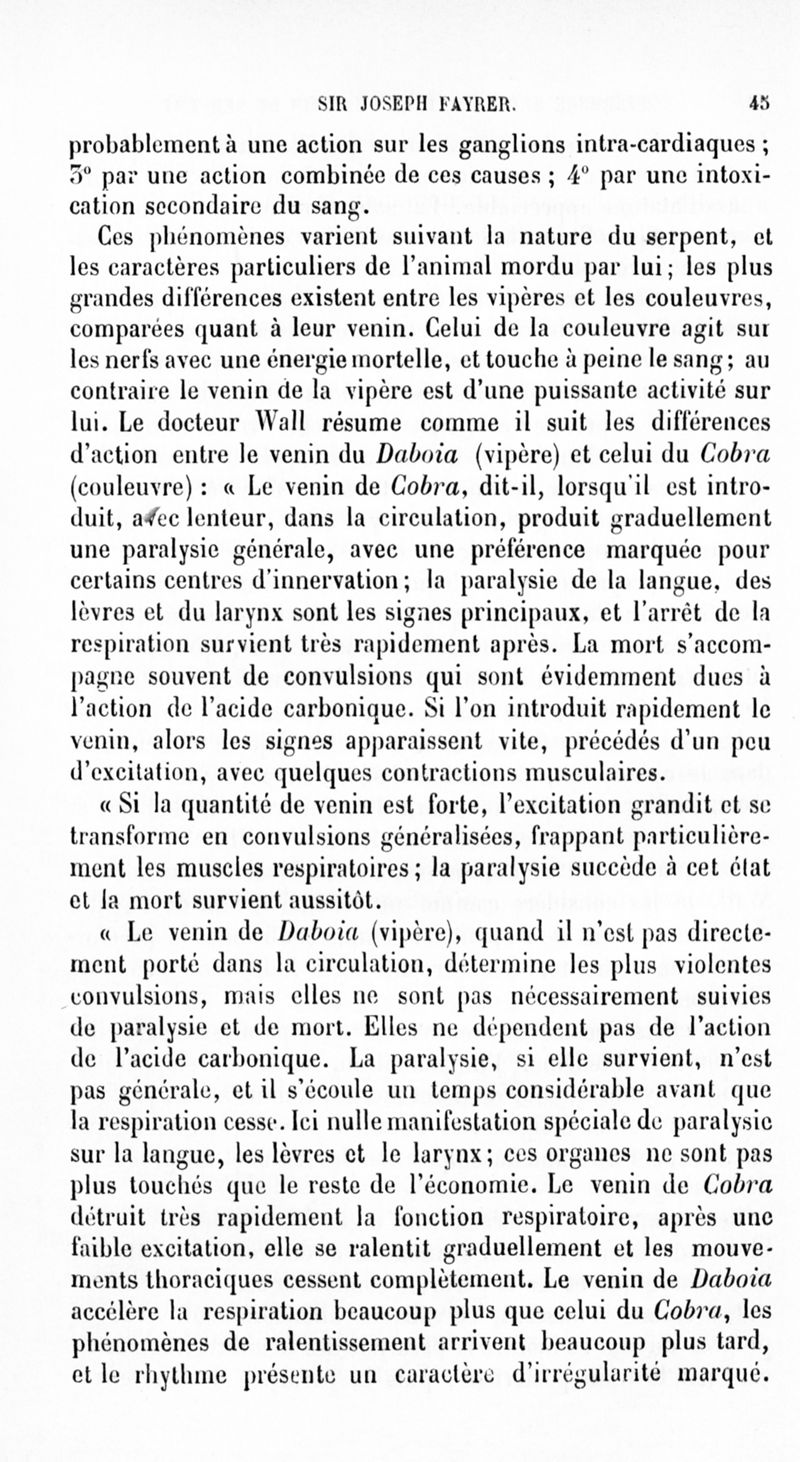 SIR JOSEPH FAYRER. 45

probablement à une action sur les ganglions intra-cardiaques ; 3° par une action combinée de ces causes ; 4° par une intoxication secondaire du sang.

Ces phénomènes varient suivant la nature du serpent, et les caractères particuliers de l'animal mordu par lui ; les plus grandes différences existent entre les vipères et les couleuvres, comparées quant à leur venin. Celui de la couleuvre agit sur les nerfs avec une énergie mortelle, et touche à peine le sang ; au contraire le venin de la vipère est d'une puissante activité sur lui. Le docteur Wall résume comme il suit les différences d'action entre le venin du Daboia (vipère) et celui du Cobra (couleuvre) : « Le venin de Cobra, dit-il, lorsqu'il est introduit, avec lenteur, dans la circulation, produit graduellement une paralysie générale, avec une préférence marquée pour certains centres d'innervation ; la paralysie de la langue, des lèvres et du larynx sont les signes principaux, et l'arrêt de la respiration survient très rapidement après. La mort s'accompagne souvent de convulsions qui sont évidemment dues à l'action de l'acide carbonique. Si l'on introduit rapidement le venin, alors les signes apparaissent vite, précédés d'un peu d'excitation, avec quelques contractions musculaires.

« Si la quantité de venin est forte, l'excitation grandit et se transforme en convulsions généralisées, frappant particulièrement les muscles respiratoires ; la paralysie succède à cet état et la mort survient aussitôt.

« Le venin de Daboia (vipère), quand il n'est pas directement porté dans la circulation, détermine les plus violentes convulsions, mais elles ne sont pas nécessairement suivies de paralysie et de mort. Elles ne dépendent pas de l'action de l'acide carbonique. La paralysie, si elle survient, n'est pas générale, et il s'écoule un temps considérable avant que la respiration cesse. Ici nulle manifestation spéciale de paralysie sur la langue, les lèvres et le larynx ; ces organes ne sont pas plus touchés que le reste de l'économie. Le venin de Cobra détruit très rapidement la fonction respiratoire, après une faible excitation, elle se ralentit graduellement et les mouvements thoraciques cessent complètement. Le venin de Daboia accélère la respiration beaucoup plus que celui du Cobra, les phénomènes de ralentissement arrivent beaucoup plus tard, et le rhythme présente un caractère d'irrégularité marqué.